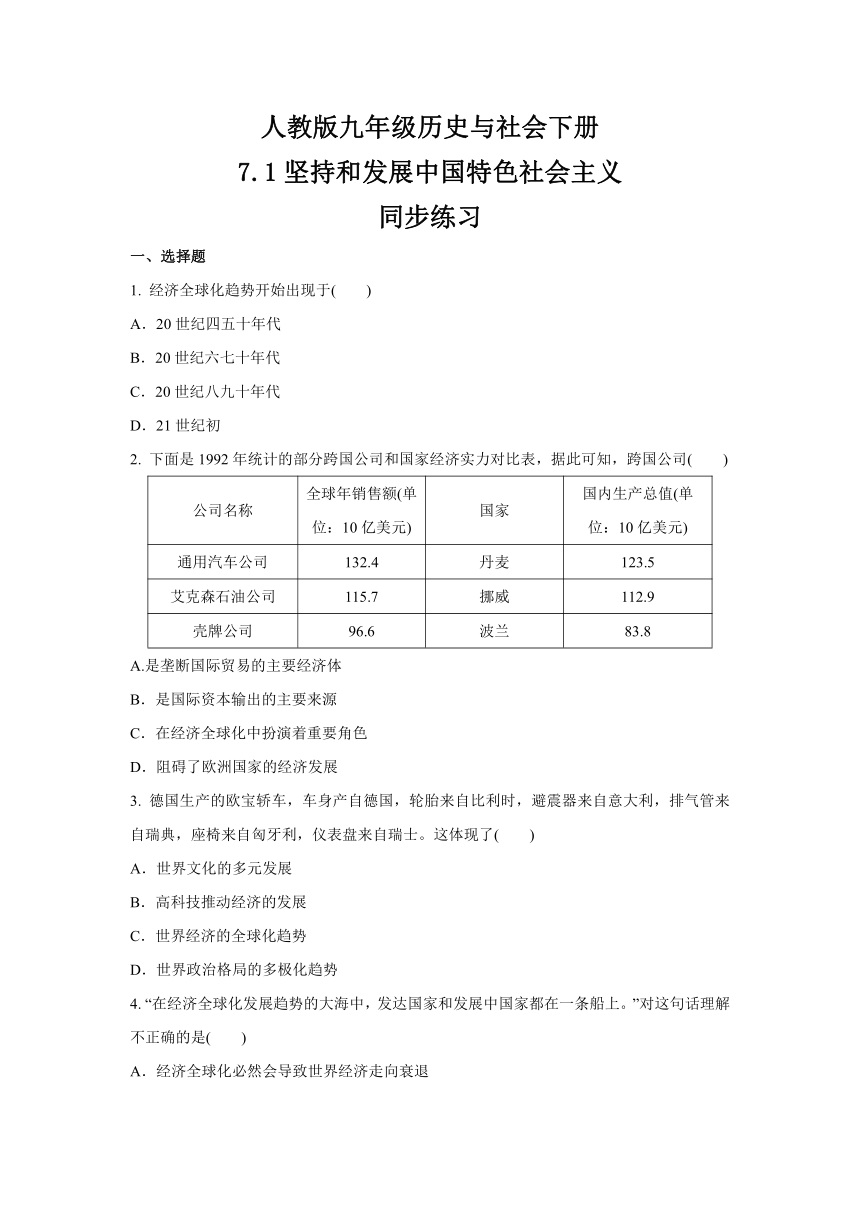 人教版九年级历史与社会下册
7.1 坚持和发展中国特色社会主义
同步练习

一、选择题

1. 经济全球化趋势开始出现于(　　)

A．20 世纪四五十年代

B．20 世纪六七十年代

C．20 世纪八九十年代

D．21 世纪初

2. 下面是 1992 年统计的部分跨国公司和国家经济实力对比表，据此可知，跨国公司(　　)

| 公司名称 | 全球年销售额(单位：10 亿美元) | 国家 | 国内生产总值(单位：10 亿美元) |
|---|---|---|---|
| 通用汽车公司 | 132.4 | 丹麦 | 123.5 |
| 艾克森石油公司 | 115.7 | 挪威 | 112.9 |
| 壳牌公司 | 96.6 | 波兰 | 83.8 |

A.是垄断国际贸易的主要经济体

B．是国际资本输出的主要来源

C．在经济全球化中扮演着重要角色

D．阻碍了欧洲国家的经济发展

3. 德国生产的欧宝轿车，车身产自德国，轮胎来自比利时，避震器来自意大利，排气管来自瑞典，座椅来自匈牙利，仪表盘来自瑞士。这体现了(　　)

A．世界文化的多元发展

B．高科技推动经济的发展

C．世界经济的全球化趋势

D．世界政治格局的多极化趋势

4. “在经济全球化发展趋势的大海中，发达国家和发展中国家都在一条船上。”对这句话理解不正确的是(　　)

A．经济全球化必然会导致世界经济走向衰退